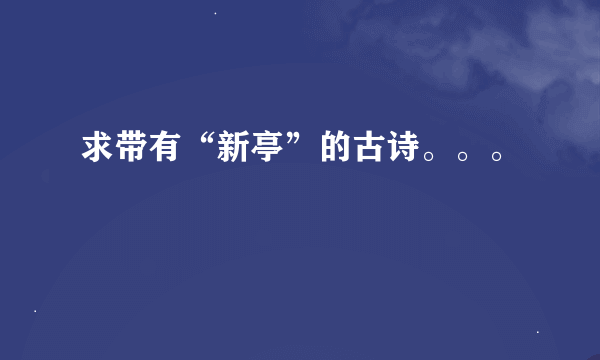 求带有“新亭”的古诗。。。